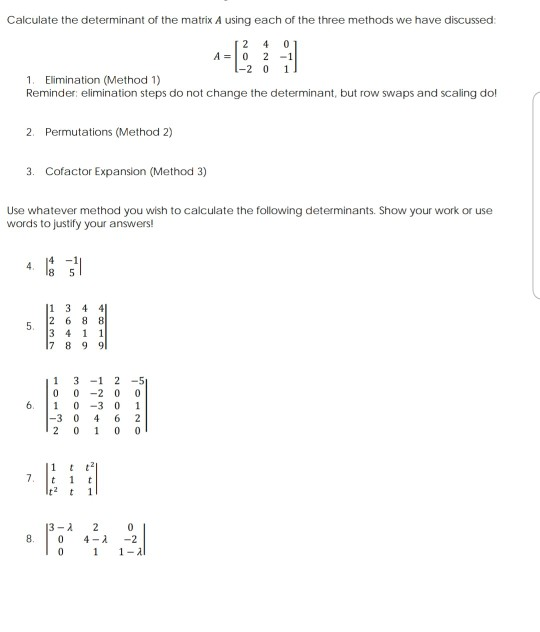 Calculate the determinant of the matrix $A$ using each of the three methods we have discussed:

$A = \begin{bmatrix} 2 & 4 & 0 \\ 0 & 2 & -1 \\ -2 & 0 & 1 \end{bmatrix}$

1. Elimination (Method 1)
Reminder: elimination steps do not change the determinant, but row swaps and scaling do!

2. Permutations (Method 2)

3. Cofactor Expansion (Method 3)

Use whatever method you wish to calculate the following determinants. Show your work or use words to justify your answers!

4. $\begin{vmatrix} 4 & -1 \\ 8 & 5 \end{vmatrix}$

5. $\begin{vmatrix} 1 & 3 & 4 & 4 \\ 2 & 6 & 8 & 8 \\ 3 & 4 & 1 & 1 \\ 7 & 8 & 9 & 9 \end{vmatrix}$

6. $\begin{vmatrix} 1 & 3 & -1 & 2 & -5 \\ 0 & 0 & -2 & 0 & 0 \\ 1 & 0 & -3 & 0 & 1 \\ -3 & 0 & 4 & 6 & 2 \\ 2 & 0 & 1 & 0 & 0 \end{vmatrix}$

7. $\begin{vmatrix} 1 & t & t^2 \\ t & 1 & t \\ t^2 & t & 1 \end{vmatrix}$

8. $\begin{vmatrix} 3-\lambda & 2 & 0 \\ 0 & 4-\lambda & -2 \\ 0 & 1 & 1-\lambda \end{vmatrix}$